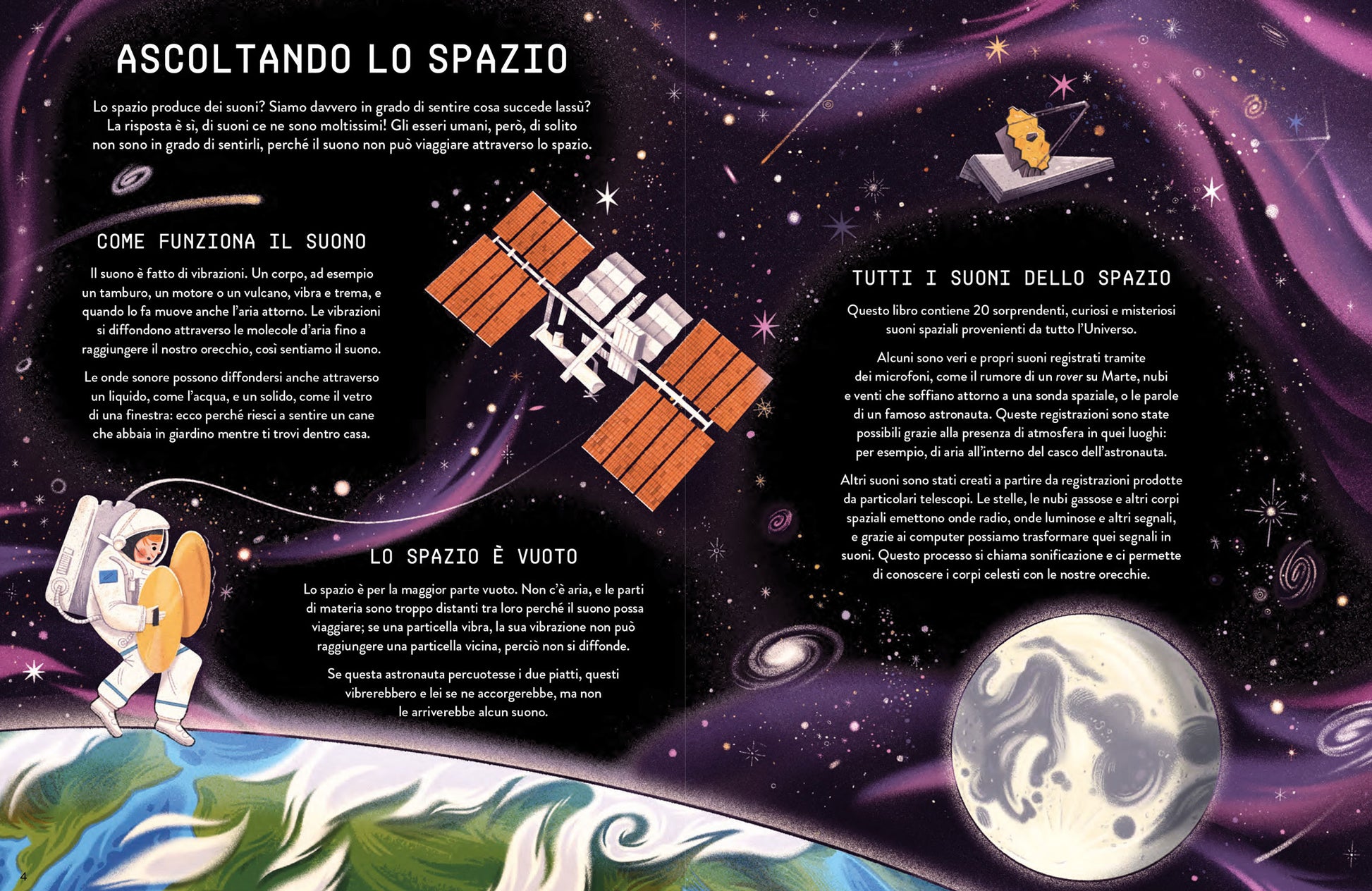 ASCOLTANDO LO SPAZIO

Lo spazio produce dei suoni? Siamo davvero in grado di sentire cosa succede lassù? La risposta è sì, di suoni ce ne sono moltissimi! Gli esseri umani, però, di solito non sono in grado di sentirli, perché il suono non può viaggiare attraverso lo spazio.

COME FUNZIONA IL SUONO

Il suono è fatto di vibrazioni. Un corpo, ad esempio un tamburo, un motore o un vulcano, vibra e trema, e quando lo fa muove anche l'aria attorno. Le vibrazioni si diffondono attraverso le molecole d'aria fino a raggiungere il nostro orecchio, così sentiamo il suono.

Le onde sonore possono diffondersi anche attraverso un liquido, come l'acqua, e un solido, come il vetro di una finestra: ecco perché riesci a sentire un cane che abbaia in giardino mentre ti trovi dentro casa.

LO SPAZIO È VUOTO

Lo spazio è per la maggior parte vuoto. Non c'è aria, e le parti di materia sono troppo distanti tra loro perché il suono possa viaggiare; se una particella vibra, la sua vibrazione non può raggiungere una particella vicina, perciò non si diffonde.

Se questa astronauta percuotesse i due piatti, questi vibrerebbero e lei se ne accorgerebbe, ma non le arriverebbe alcun suono.

TUTTI I SUONI DELLO SPAZIO

Questo libro contiene 20 sorprendenti, curiosi e misteriosi suoni spaziali provenienti da tutto l'Universo.

Alcuni sono veri e propri suoni registrati tramite dei microfoni, come il rumore di un rover su Marte, nubi e venti che soffiano attorno a una sonda spaziale, o le parole di un famoso astronauta. Queste registrazioni sono state possibili grazie alla presenza di atmosfera in quei luoghi: per esempio, di aria all'interno del casco dell'astronauta.

Altri suoni sono stati creati a partire da registrazioni prodotte da particolari telescopi. Le stelle, le nubi gassose e altri corpi spaziali emettono onde radio, onde luminose e altri segnali, e grazie ai computer possiamo trasformare quei segnali in suoni. Questo processo si chiama sonificazione e ci permette di conoscere i corpi celesti con le nostre orecchie.

4